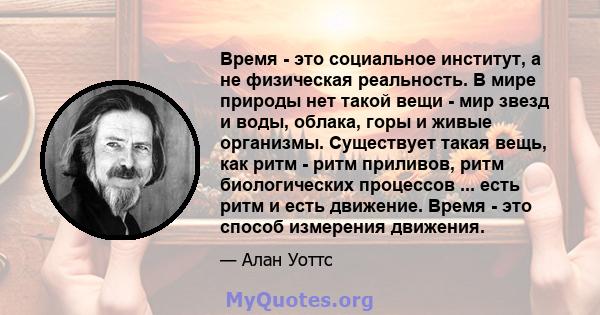 Время - это социальное институт, а не физическая реальность. В мире природы нет такой вещи - мир звезд и воды, облака, горы и живые организмы. Существует такая вещь, как ритм - ритм приливов, ритм биологических процессов ... есть ритм и есть движение. Время - это способ измерения движения.

— Алан Уоттс

MyQuotes.org